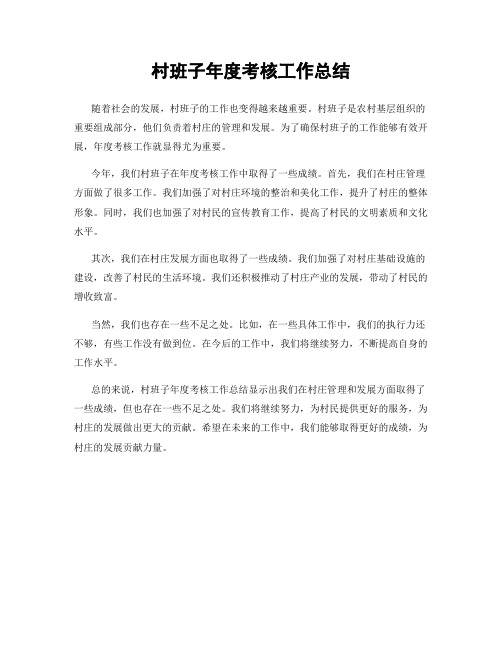 村班子年度考核工作总结

随着社会的发展，村班子的工作也变得越来越重要。村班子是农村基层组织的重要组成部分，他们负责着村庄的管理和发展。为了确保村班子的工作能够有效开展，年度考核工作就显得尤为重要。

今年，我们村班子在年度考核工作中取得了一些成绩。首先，我们在村庄管理方面做了很多工作。我们加强了对村庄环境的整治和美化工作，提升了村庄的整体形象。同时，我们也加强了对村民的宣传教育工作，提高了村民的文明素质和文化水平。

其次，我们在村庄发展方面也取得了一些成绩。我们加强了对村庄基础设施的建设，改善了村民的生活环境。我们还积极推动了村庄产业的发展，带动了村民的增收致富。

当然，我们也存在一些不足之处。比如，在一些具体工作中，我们的执行力还不够，有些工作没有做到位。在今后的工作中，我们将继续努力，不断提高自身的工作水平。

总的来说，村班子年度考核工作总结显示出我们在村庄管理和发展方面取得了一些成绩，但也存在一些不足之处。我们将继续努力，为村民提供更好的服务，为村庄的发展做出更大的贡献。希望在未来的工作中，我们能够取得更好的成绩，为村庄的发展贡献力量。